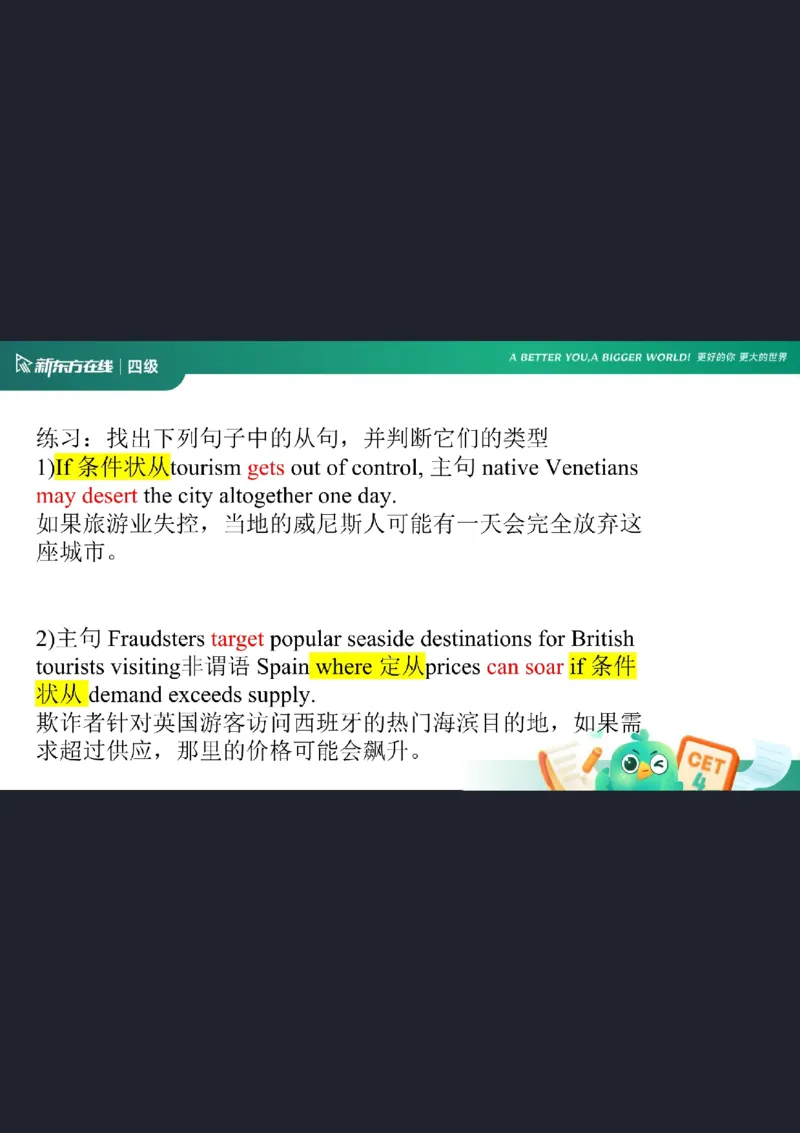 新东方在线 | 四级

A BETTER YOU,A BIGGER WORLD! 更好的你 更大的世界

练习：找出下列句子中的从句，并判断它们的类型
1)If 条件状从tourism gets out of control, 主句 native Venetians may desert the city altogether one day.
如果旅游业失控，当地的威尼斯人可能有一天会完全放弃这座城市。

2)主句 Fraudsters target popular seaside destinations for British tourists visiting非谓语 Spain where 定从prices can soar if 条件状从 demand exceeds supply.
欺诈者针对英国游客访问西班牙的热门海滨目的地，如果需求超过供应，那里的价格可能会飙升。

CET 4